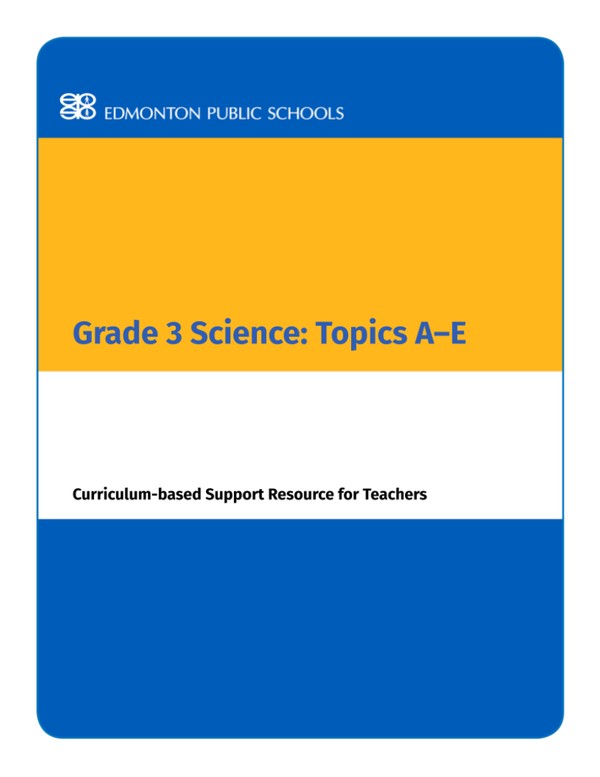 EDMONTON PUBLIC SCHOOLS

Grade 3 Science: Topics A–E

Curriculum-based Support Resource for Teachers